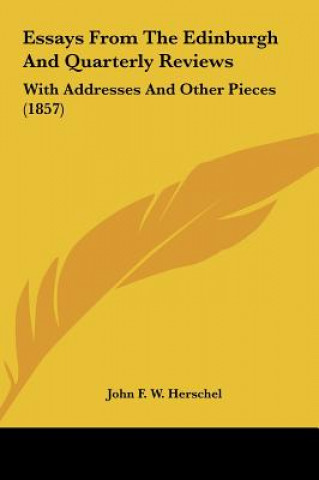 Essays From The Edinburgh And Quarterly Reviews

With Addresses And Other Pieces (1857)

John F. W. Herschel